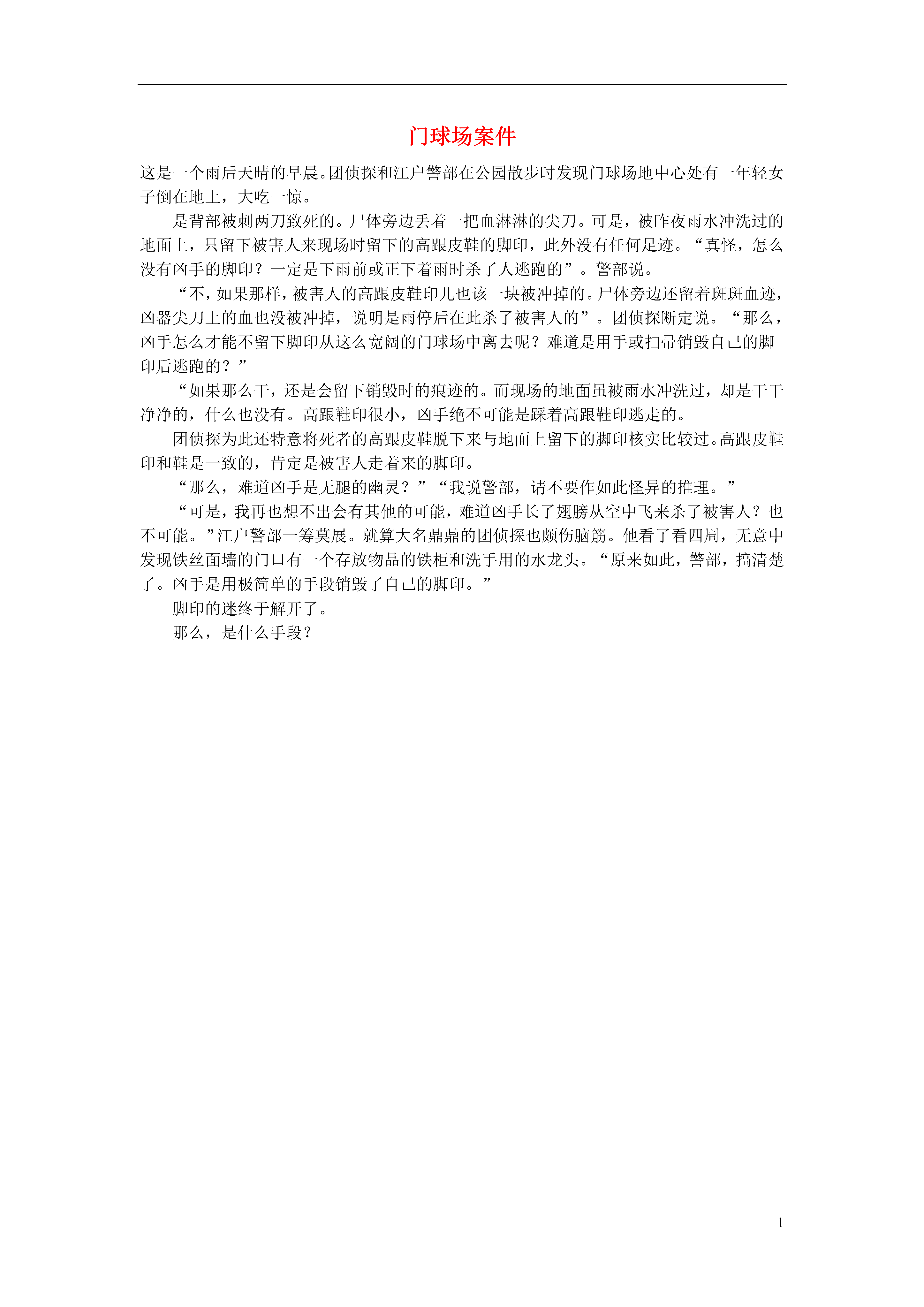 门球场案件

这是一个雨后天晴的早晨。团侦探和江户警部在公园散步时发现门球场地中心处有一年轻女子倒在地上，大吃一惊。

是背部被刺两刀致死的。尸体旁边丢着一把血淋淋的尖刀。可是，被昨夜雨水冲洗过的地面上，只留下被害人来现场时留下的高跟皮鞋的脚印，此外没有任何足迹。“真怪，怎么没有凶手的脚印？一定是下雨前或正下着雨时杀了人逃跑的”。警部说。

“不，如果那样，被害人的高跟皮鞋印儿也该一块被冲掉的。尸体旁边还留着斑斑血迹，凶器尖刀上的血也没被冲掉，说明是雨停后在此杀了被害人的”。团侦探断定说。“那么，凶手怎么才能不留下脚印从这么宽阔的门球场中离去呢？难道是用手或扫帚销毁自己的脚印后逃跑的？”

“如果那么干，还是会留下销毁时的痕迹的。而现场的地面虽被雨水冲洗过，却是干干净净的，什么也没有。高跟鞋印很小，凶手绝不可能是踩着高跟鞋印逃走的。

团侦探为此还特意将死者的高跟皮鞋脱下来与地面上留下的脚印核实比较过。高跟皮鞋印和鞋是一致的，肯定是被害人走着来的脚印。

“那么，难道凶手是无腿的幽灵？”“我说警部，请不要作如此怪异的推理。”

“可是，我再也想不出会有其他的可能，难道凶手长了翅膀从空中飞来杀了被害人？也不可能。”江户警部一筹莫展。就算大名鼎鼎的团侦探也颇伤脑筋。他看了看四周，无意中发现铁丝面墙的门口有一个存放物品的铁柜和洗手用的水龙头。“原来如此，警部，搞清楚了。凶手是用极简单的手段销毁了自己的脚印。”

脚印的迷终于解开了。

那么，是什么手段？

1